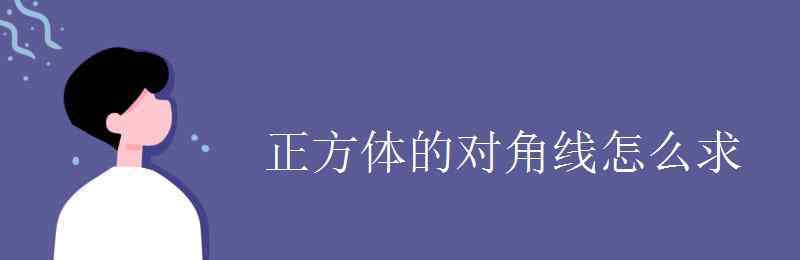 正方体的对角线怎么求